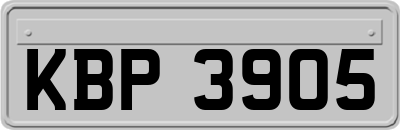 KBP 3905